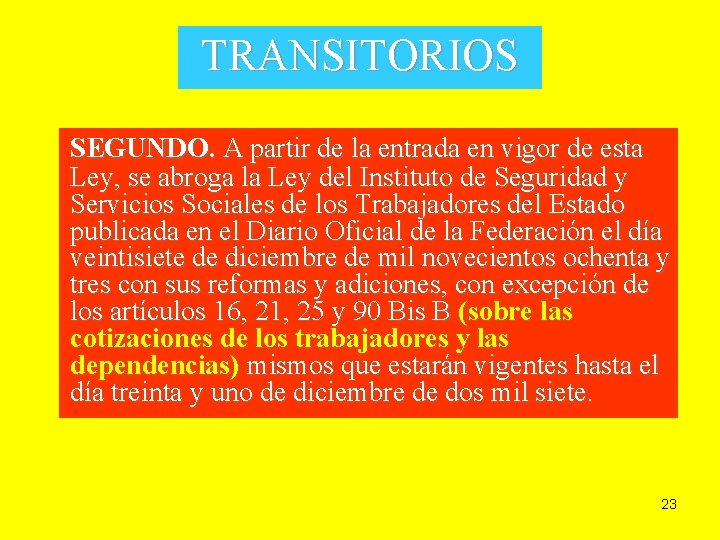 TRANSITORIOS

SEGUNDO. A partir de la entrada en vigor de esta Ley, se abroga la Ley del Instituto de Seguridad y Servicios Sociales de los Trabajadores del Estado publicada en el Diario Oficial de la Federación el día veintisiete de diciembre de mil novecientos ochenta y tres con sus reformas y adiciones, con excepción de los artículos 16, 21, 25 y 90 Bis B (sobre las cotizaciones de los trabajadores y las dependencias) mismos que estarán vigentes hasta el día treinta y uno de diciembre de dos mil siete.

23